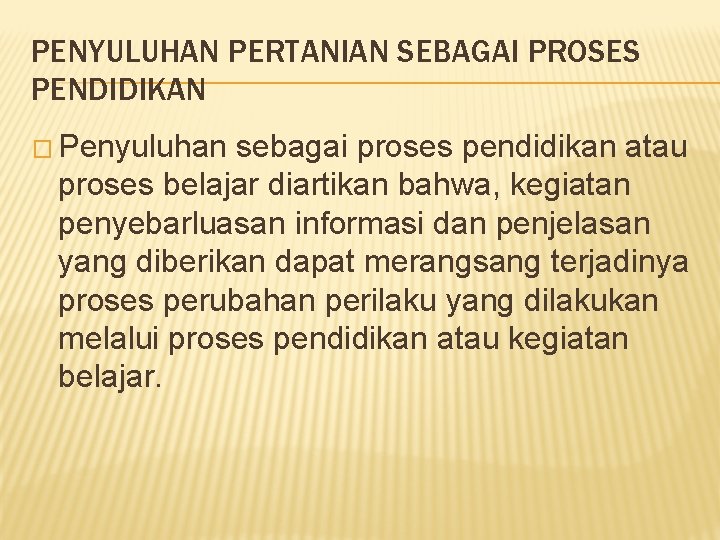 PENYULUHAN PERTANIAN SEBAGAI PROSES PENDIDIKAN

Penyuluhan sebagai proses pendidikan atau proses belajar diartikan bahwa, kegiatan penyebarluasan informasi dan penjelasan yang diberikan dapat merangsang terjadinya proses perubahan perilaku yang dilakukan melalui proses pendidikan atau kegiatan belajar.